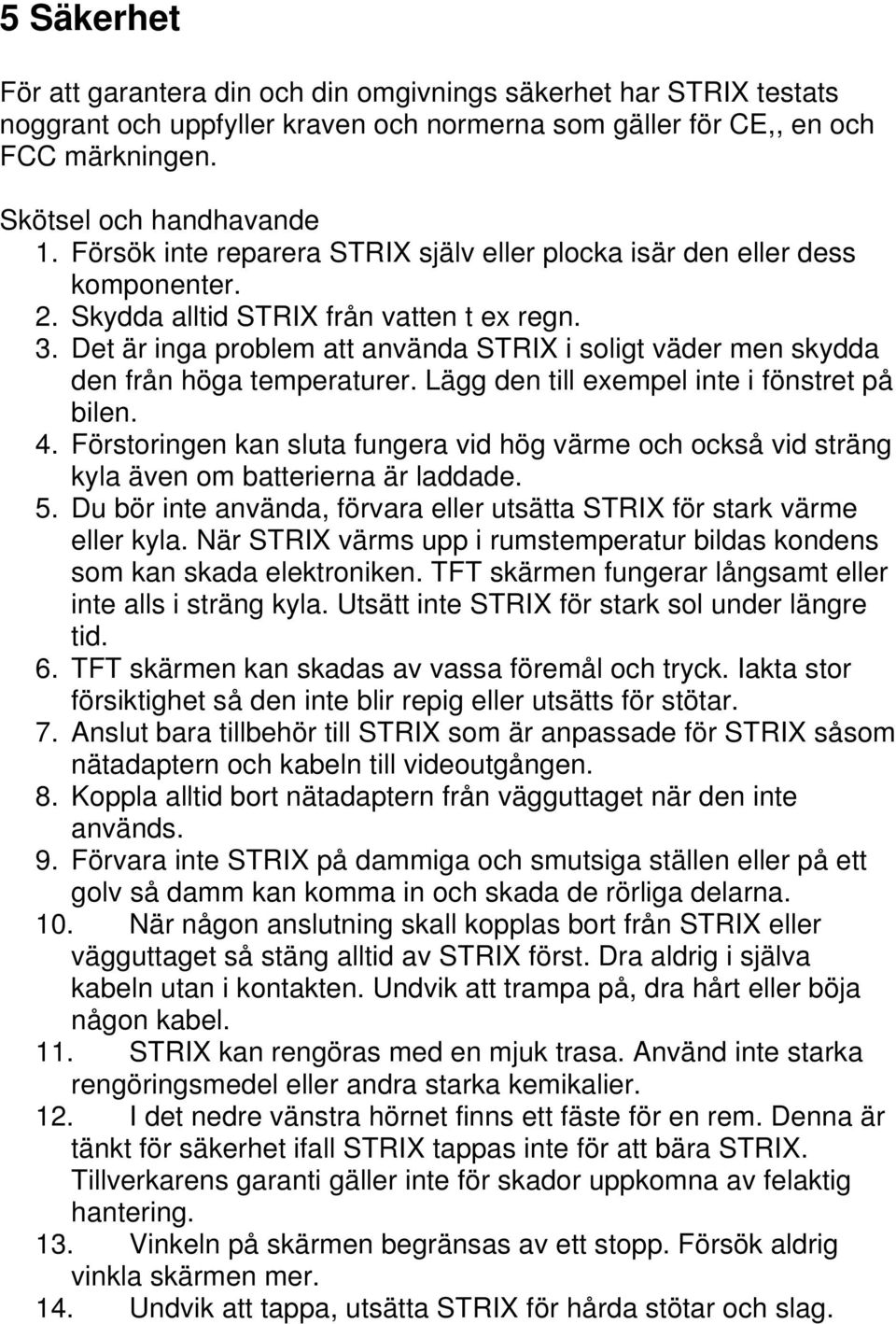 5 Säkerhet

För att garantera din och din omgivnings säkerhet har STRIX testats noggrant och uppfyller kraven och normerna som gäller för CE,, en och FCC märkningen.

Skötsel och handhavande
1. Försök inte reparera STRIX själv eller plocka isär den eller dess komponenter.
2. Skydda alltid STRIX från vatten t ex regn.
3. Det är inga problem att använda STRIX i soligt väder men skydda den från höga temperaturer. Lägg den till exempel inte i fönstret på bilen.
4. Förstoringen kan sluta fungera vid hög värme och också vid sträng kyla även om batterierna är laddade.
5. Du bör inte använda, förvara eller utsätta STRIX för stark värme eller kyla. När STRIX värms upp i rumstemperatur bildas kondens som kan skada elektroniken. TFT skärmen fungerar långsamt eller inte alls i sträng kyla. Utsätt inte STRIX för stark sol under längre tid.
6. TFT skärmen kan skadas av vassa föremål och tryck. Iakta stor försiktighet så den inte blir repig eller utsätts för stötar.
7. Anslut bara tillbehör till STRIX som är anpassade för STRIX såsom nätadaptern och kabeln till videoutgången.
8. Koppla alltid bort nätadaptern från vägguttaget när den inte används.
9. Förvara inte STRIX på dammiga och smutsiga ställen eller på ett golv så damm kan komma in och skada de rörliga delarna.
10. När någon anslutning skall kopplas bort från STRIX eller vägguttaget så stäng alltid av STRIX först. Dra aldrig i själva kabeln utan i kontakten. Undvik att trampa på, dra hårt eller böja någon kabel.
11. STRIX kan rengöras med en mjuk trasa. Använd inte starka rengöringsmedel eller andra starka kemikalier.
12. I det nedre vänstra hörnet finns ett fäste för en rem. Denna är tänkt för säkerhet ifall STRIX tappas inte för att bära STRIX. Tillverkarens garanti gäller inte för skador uppkomna av felaktig hantering.
13. Vinkeln på skärmen begränsas av ett stopp. Försök aldrig vinkla skärmen mer.
14. Undvik att tappa, utsätta STRIX för hårda stötar och slag.